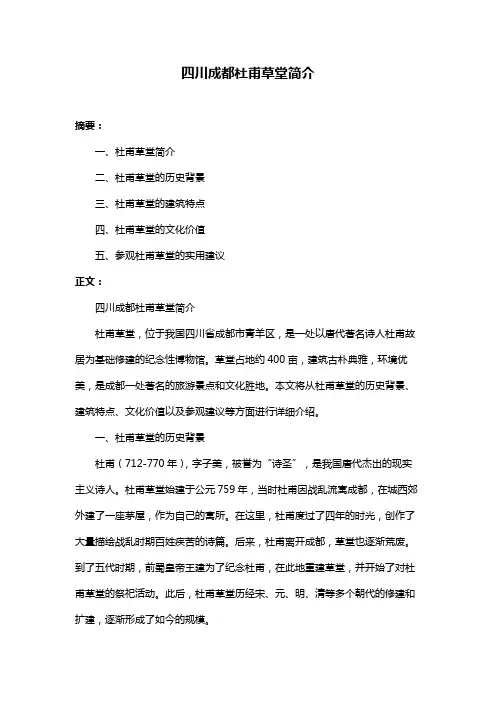 四川成都杜甫草堂简介

摘要：

一、杜甫草堂简介

二、杜甫草堂的历史背景

三、杜甫草堂的建筑特点

四、杜甫草堂的文化价值

五、参观杜甫草堂的实用建议

正文：

四川成都杜甫草堂简介

杜甫草堂，位于我国四川省成都市青羊区，是一处以唐代著名诗人杜甫故居为基础修建的纪念性博物馆。草堂占地约 400 亩，建筑古朴典雅，环境优美，是成都一处著名的旅游景点和文化胜地。本文将从杜甫草堂的历史背景、建筑特点、文化价值以及参观建议等方面进行详细介绍。

一、杜甫草堂的历史背景

杜甫（712-770 年），字子美，被誉为“诗圣”，是我国唐代杰出的现实主义诗人。杜甫草堂始建于公元 759 年，当时杜甫因战乱流寓成都，在城西郊外建了一座茅屋，作为自己的寓所。在这里，杜甫度过了四年的时光，创作了大量描绘战乱时期百姓疾苦的诗篇。后来，杜甫离开成都，草堂也逐渐荒废。到了五代时期，前蜀皇帝王建为了纪念杜甫，在此地重建草堂，并开始了对杜甫草堂的祭祀活动。此后，杜甫草堂历经宋、元、明、清等多个朝代的修建和扩建，逐渐形成了如今的规模。